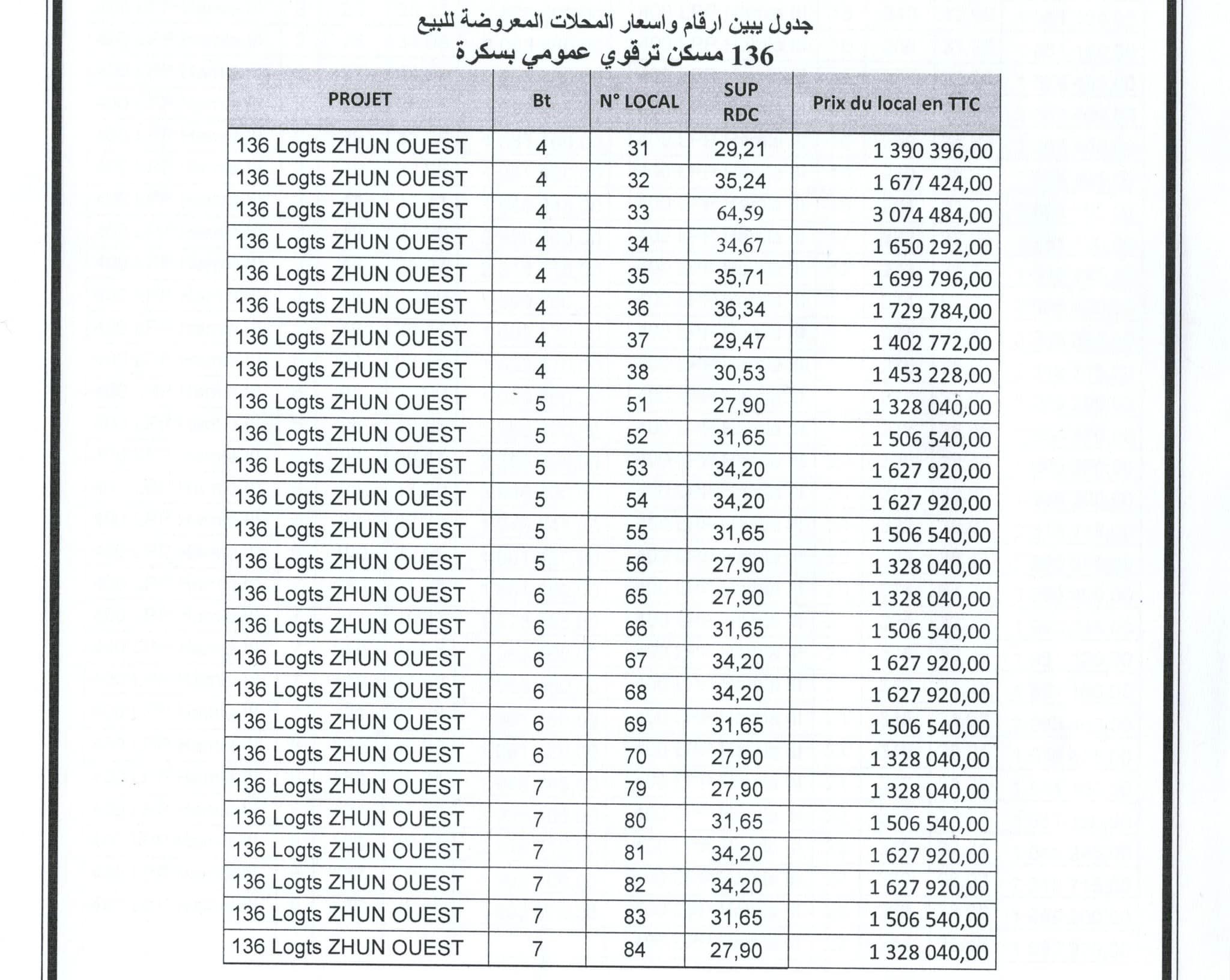 جدول يبين ارقام واسعار المحلات المعروضة للبيع
136 مسكن ترقوي عمومي بسكرة

| PROJET | Bt | N° LOCAL | SUP RDC | Prix du local en TTC |
|---|---|---|---|---|
| 136 Logts ZHUN OUEST | 4 | 31 | 29,21 | 1 390 396,00 |
| 136 Logts ZHUN OUEST | 4 | 32 | 35,24 | 1 677 424,00 |
| 136 Logts ZHUN OUEST | 4 | 33 | 64,59 | 3 074 484,00 |
| 136 Logts ZHUN OUEST | 4 | 34 | 34,67 | 1 650 292,00 |
| 136 Logts ZHUN OUEST | 4 | 35 | 35,71 | 1 699 796,00 |
| 136 Logts ZHUN OUEST | 4 | 36 | 36,34 | 1 729 784,00 |
| 136 Logts ZHUN OUEST | 4 | 37 | 29,47 | 1 402 772,00 |
| 136 Logts ZHUN OUEST | 4 | 38 | 30,53 | 1 453 228,00 |
| 136 Logts ZHUN OUEST | 5 | 51 | 27,90 | 1 328 040,00 |
| 136 Logts ZHUN OUEST | 5 | 52 | 31,65 | 1 506 540,00 |
| 136 Logts ZHUN OUEST | 5 | 53 | 34,20 | 1 627 920,00 |
| 136 Logts ZHUN OUEST | 5 | 54 | 34,20 | 1 627 920,00 |
| 136 Logts ZHUN OUEST | 5 | 55 | 31,65 | 1 506 540,00 |
| 136 Logts ZHUN OUEST | 5 | 56 | 27,90 | 1 328 040,00 |
| 136 Logts ZHUN OUEST | 6 | 65 | 27,90 | 1 328 040,00 |
| 136 Logts ZHUN OUEST | 6 | 66 | 31,65 | 1 506 540,00 |
| 136 Logts ZHUN OUEST | 6 | 67 | 34,20 | 1 627 920,00 |
| 136 Logts ZHUN OUEST | 6 | 68 | 34,20 | 1 627 920,00 |
| 136 Logts ZHUN OUEST | 6 | 69 | 31,65 | 1 506 540,00 |
| 136 Logts ZHUN OUEST | 6 | 70 | 27,90 | 1 328 040,00 |
| 136 Logts ZHUN OUEST | 7 | 79 | 27,90 | 1 328 040,00 |
| 136 Logts ZHUN OUEST | 7 | 80 | 31,65 | 1 506 540,00 |
| 136 Logts ZHUN OUEST | 7 | 81 | 34,20 | 1 627 920,00 |
| 136 Logts ZHUN OUEST | 7 | 82 | 34,20 | 1 627 920,00 |
| 136 Logts ZHUN OUEST | 7 | 83 | 31,65 | 1 506 540,00 |
| 136 Logts ZHUN OUEST | 7 | 84 | 27,90 | 1 328 040,00 |